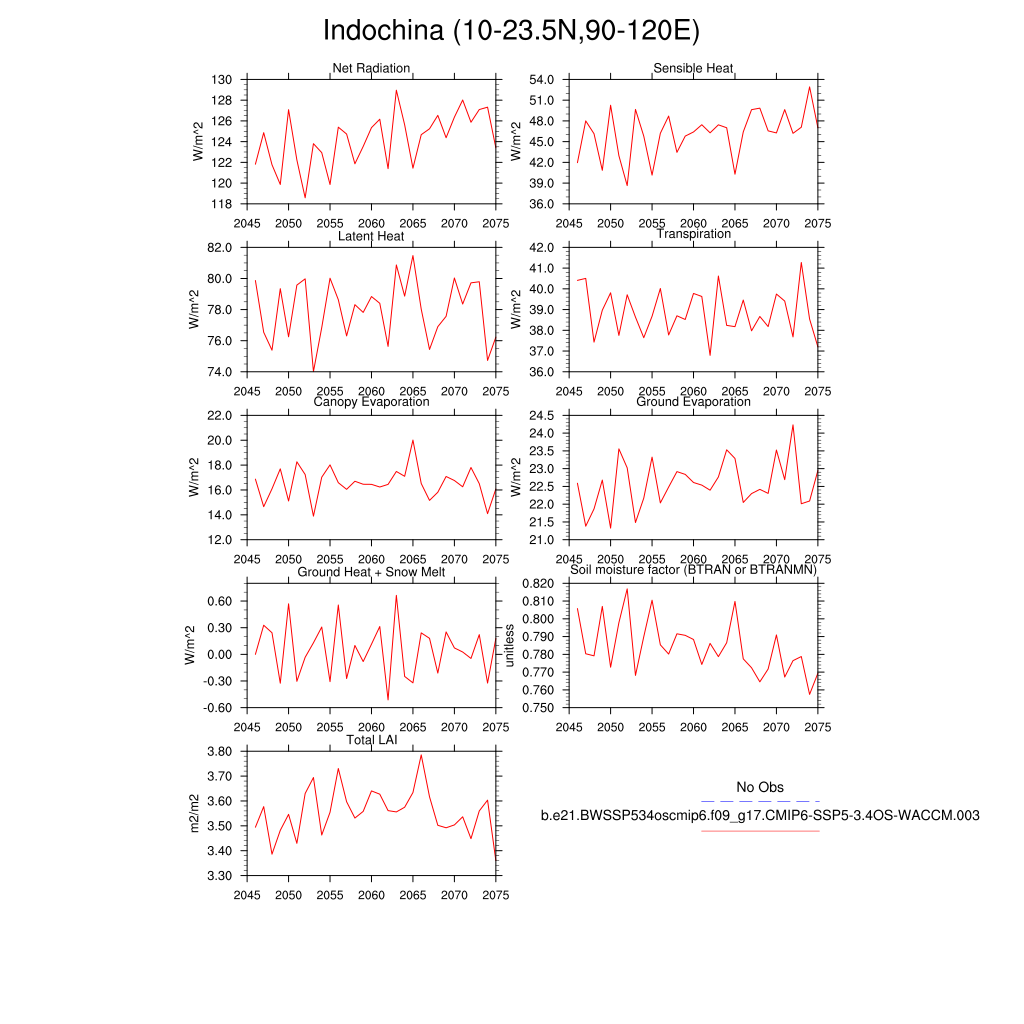 Indochina (10-23.5N,90-120E)

Net Radiation
W/m^2
130
128
126
124
122
120
118
2045 2050 2055 2060 2065 2070 2075

Sensible Heat
W/m^2
54.0
51.0
48.0
45.0
42.0
39.0
36.0
2045 2050 2055 2060 2065 2070 2075

Latent Heat
W/m^2
82.0
80.0
78.0
76.0
74.0
2045 2050 2055 2060 2065 2070 2075

Transpiration
W/m^2
42.0
41.0
40.0
39.0
38.0
37.0
36.0
2045 2050 2055 2060 2065 2070 2075

Canopy Evaporation
W/m^2
22.0
20.0
18.0
16.0
14.0
12.0
2045 2050 2055 2060 2065 2070 2075

Ground Evaporation
W/m^2
24.5
24.0
23.5
23.0
22.5
22.0
21.5
21.0
2045 2050 2055 2060 2065 2070 2075

Ground Heat + Snow Melt
W/m^2
0.60
0.30
0.00
-0.30
-0.60
2045 2050 2055 2060 2065 2070 2075

Soil moisture factor (BTRAN or BTRANMN)
unitless
0.820
0.810
0.800
0.790
0.780
0.770
0.760
0.750
2045 2050 2055 2060 2065 2070 2075

Total LAI
m2/m2
3.80
3.70
3.60
3.50
3.40
3.30
2045 2050 2055 2060 2065 2070 2075

No Obs
b.e21.BWSSP534oscmip6.f09_g17.CMIP6-SSP5-3.4OS-WACCM.003